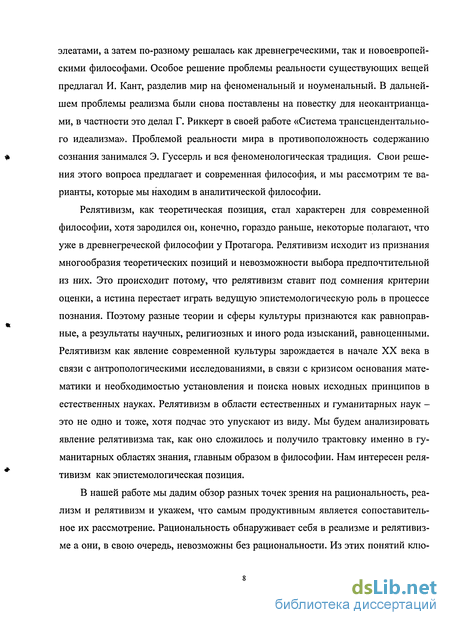 элеатами, а затем по-разному решалась как древнегреческими, так и новоевропейскими философами. Особое решение проблемы реальности существующих вещей предлагал И. Кант, разделив мир на феноменальный и ноуменальный. В дальнейшем проблемы реализма были снова поставлены на повестку для неокантрианцами, в частности это делал Г. Риккерт в своей работе «Система трансцендентального идеализма». Проблемой реальности мира в противоположность содержанию сознания занимался Э. Гуссерль и вся феноменологическая традиция. Свои решения этого вопроса предлагает и современная философия, и мы рассмотрим те варианты, которые мы находим в аналитической философии.

Релятивизм, как теоретическая позиция, стал характерен для современной философии, хотя зародился он, конечно, гораздо раньше, некоторые полагают, что уже в древнегреческой философии у Протагора. Релятивизм исходит из признания многообразия теоретических позиций и невозможности выбора предпочтительной из них. Это происходит потому, что релятивизм ставит под сомнения критерии оценки, а истина перестает играть ведущую эпистемологическую роль в процессе познания. Поэтому разные теории и сферы культуры признаются как равноправные, а результаты научных, религиозных и иного рода изысканий, равноценными. Релятивизм как явление современной культуры зарождается в начале XX века в связи с антропологическими исследованиями, в связи с кризисом основания математики и необходимостью установления и поиска новых исходных принципов в естественных науках. Релятивизм в области естественных и гуманитарных наук – это не одно и тоже, хотя подчас это упускают из виду. Мы будем анализировать явление релятивизма так, как оно сложилось и получило трактовку именно в гуманитарных областях знания, главным образом в философии. Нам интересен релятивизм как эпистемологическая позиция.

В нашей работе мы дадим обзор разных точек зрения на рациональность, реализм и релятивизм и укажем, что самым продуктивным является сопоставительное их рассмотрение. Рациональность обнаруживает себя в реализме и релятивизме а они, в свою очередь, невозможны без рациональности. Из этих понятий клю-

8

dsLib.net
библиотека диссертаций